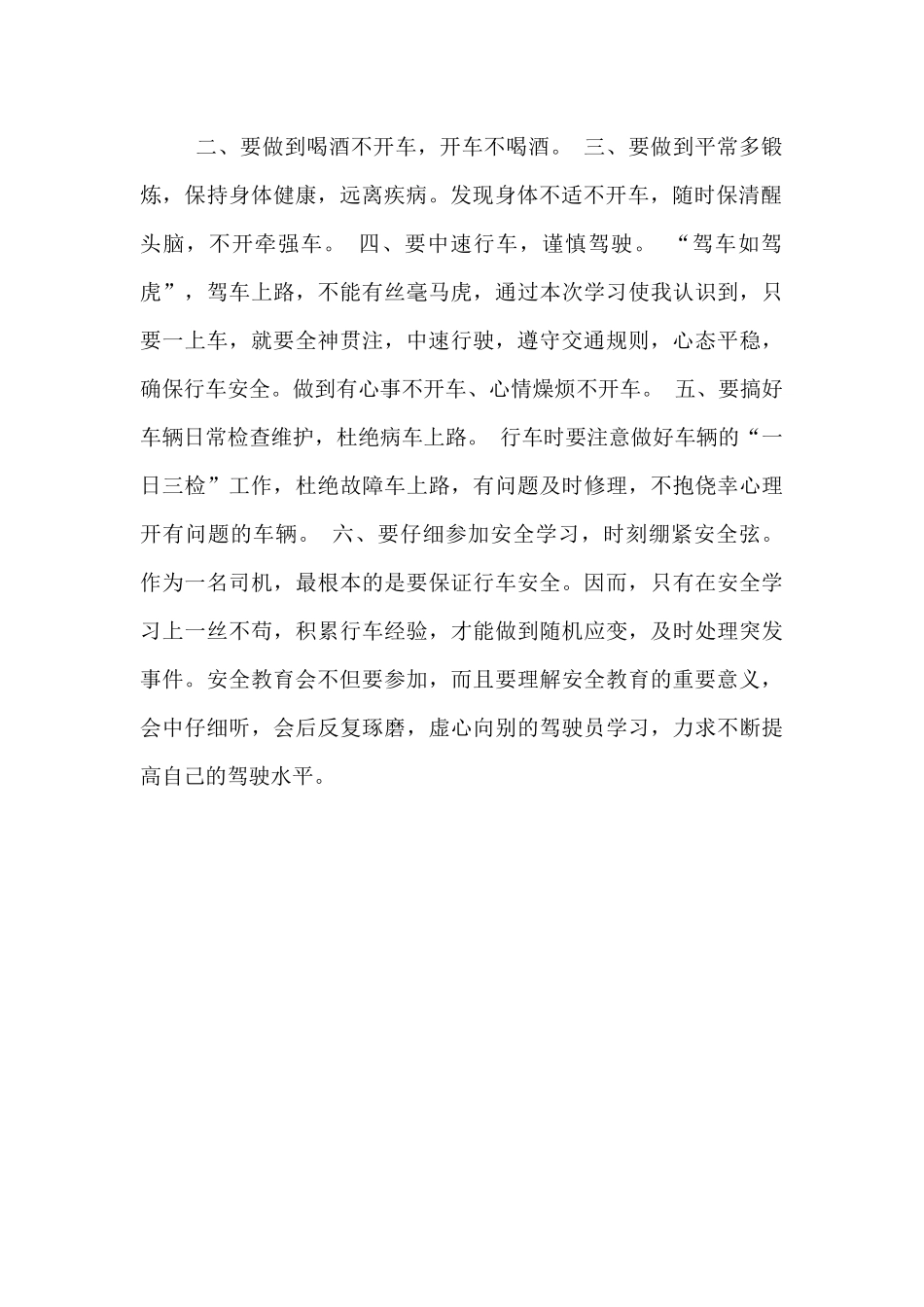 二、要做到喝酒不开车，开车不喝酒。 三、要做到平常多锻炼，保持身体健康，远离疾病。发现身体不适不开车，随时保清醒头脑，不开牵强车。 四、要中速行车，谨慎驾驶。 “驾车如驾虎”，驾车上路，不能有丝毫马虎，通过本次学习使我认识到，只要一上车，就要全神贯注，中速行驶，遵守交通规则，心态平稳，确保行车安全。做到有心事不开车、心情燥烦不开车。 五、要搞好车辆日常检查维护，杜绝病车上路。 行车时要注意做好车辆的“一日三检”工作，杜绝故障车上路，有问题及时修理，不抱侥幸心理开有问题的车辆。 六、要仔细参加安全学习，时刻绷紧安全弦。作为一名司机，最根本的是要保证行车安全。因而，只有在安全学习上一丝不苟，积累行车经验，才能做到随机应变，及时处理突发事件。安全教育会不但要参加，而且要理解安全教育的重要意义，会中仔细听，会后反复琢磨，虚心向别的驾驶员学习，力求不断提高自己的驾驶水平。